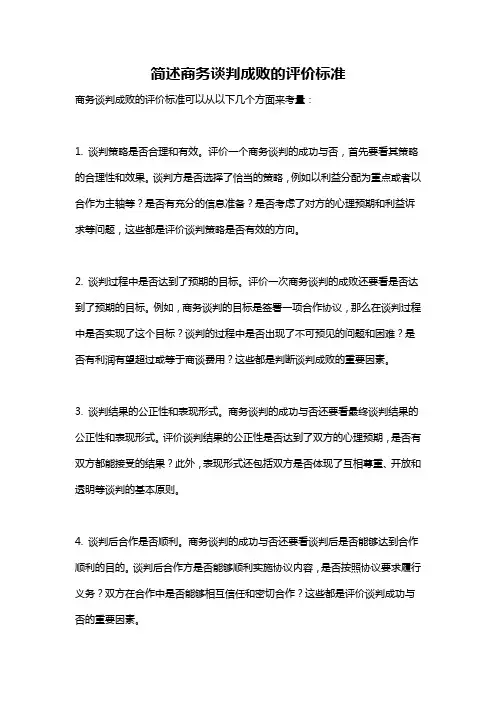 简述商务谈判成败的评价标准

商务谈判成败的评价标准可以从以下几个方面来考量：

1. 谈判策略是否合理和有效。评价一个商务谈判的成功与否，首先要看其策略的合理性和效果。谈判方是否选择了恰当的策略，例如以利益分配为重点或者以合作为主轴等？是否有充分的信息准备？是否考虑了对方的心理预期和利益诉求等问题，这些都是评价谈判策略是否有效的方向。

2. 谈判过程中是否达到了预期的目标。评价一次商务谈判的成败还要看是否达到了预期的目标。例如，商务谈判的目标是签署一项合作协议，那么在谈判过程中是否实现了这个目标？谈判的过程中是否出现了不可预见的问题和困难？是否有利润有望超过或等于商谈费用？这些都是判断谈判成败的重要因素。

3. 谈判结果的公正性和表现形式。商务谈判的成功与否还要看最终谈判结果的公正性和表现形式。评价谈判结果的公正性是否达到了双方的心理预期，是否有双方都能接受的结果？此外，表现形式还包括双方是否体现了互相尊重、开放和透明等谈判的基本原则。

4. 谈判后合作是否顺利。商务谈判的成功与否还要看谈判后是否能够达到合作顺利的目的。谈判后合作方是否能够顺利实施协议内容，是否按照协议要求履行义务？双方在合作中是否能够相互信任和密切合作？这些都是评价谈判成功与否的重要因素。